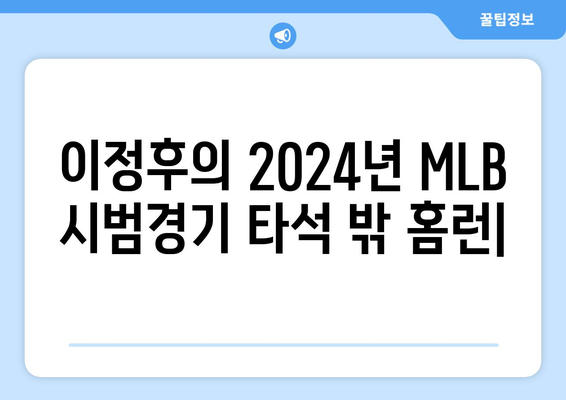 꿀팁정보

이정후의 2024년 MLB 시범경기 타석 밖 홈런|